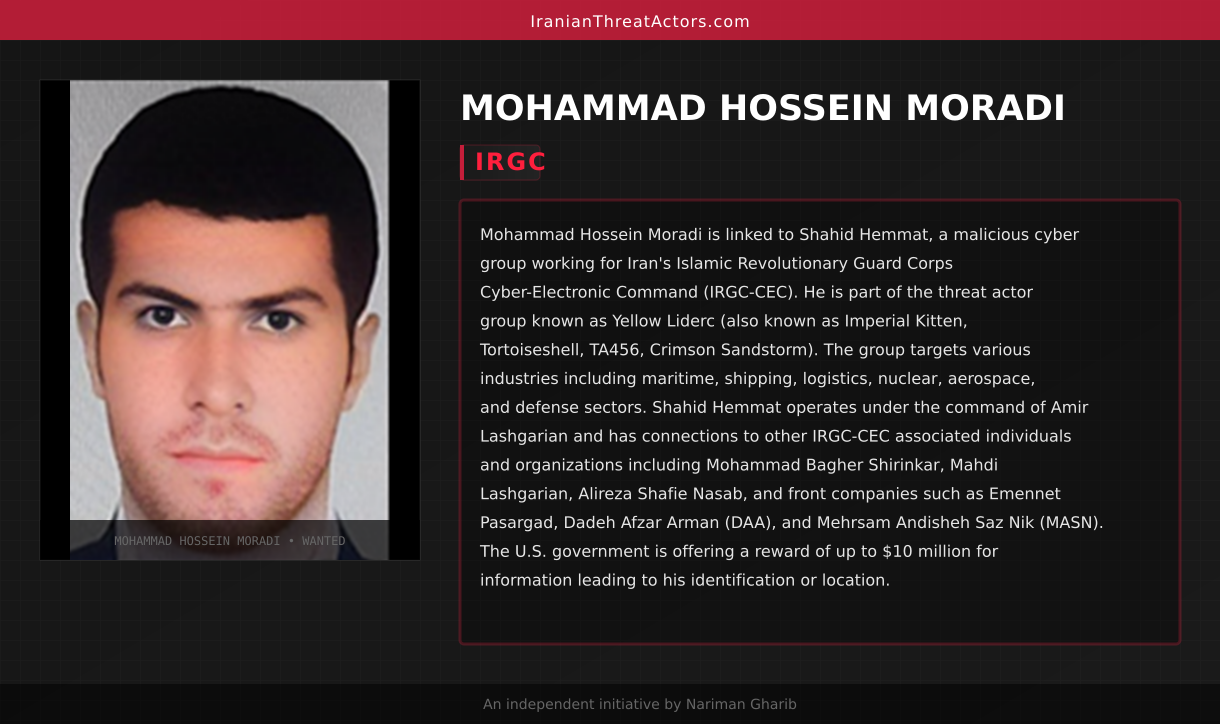 IranianThreatActors.com

MOHAMMAD HOSSEIN MORADI • WANTED

MOHAMMAD HOSSEIN MORADI

IRGC

Mohammad Hossein Moradi is linked to Shahid Hemmat, a malicious cyber group working for Iran's Islamic Revolutionary Guard Corps Cyber-Electronic Command (IRGC-CEC). He is part of the threat actor group known as Yellow Liderc (also known as Imperial Kitten, Tortoiseshell, TA456, Crimson Sandstorm). The group targets various industries including maritime, shipping, logistics, nuclear, aerospace, and defense sectors. Shahid Hemmat operates under the command of Amir Lashgarian and has connections to other IRGC-CEC associated individuals and organizations including Mohammad Bagher Shirinkar, Mahdi Lashgarian, Alireza Shafie Nasab, and front companies such as Emennet Pasargad, Dadeh Afzar Arman (DAA), and Mehrsam Andisheh Saz Nik (MASN). The U.S. government is offering a reward of up to $10 million for information leading to his identification or location.

An independent initiative by Nariman Gharib